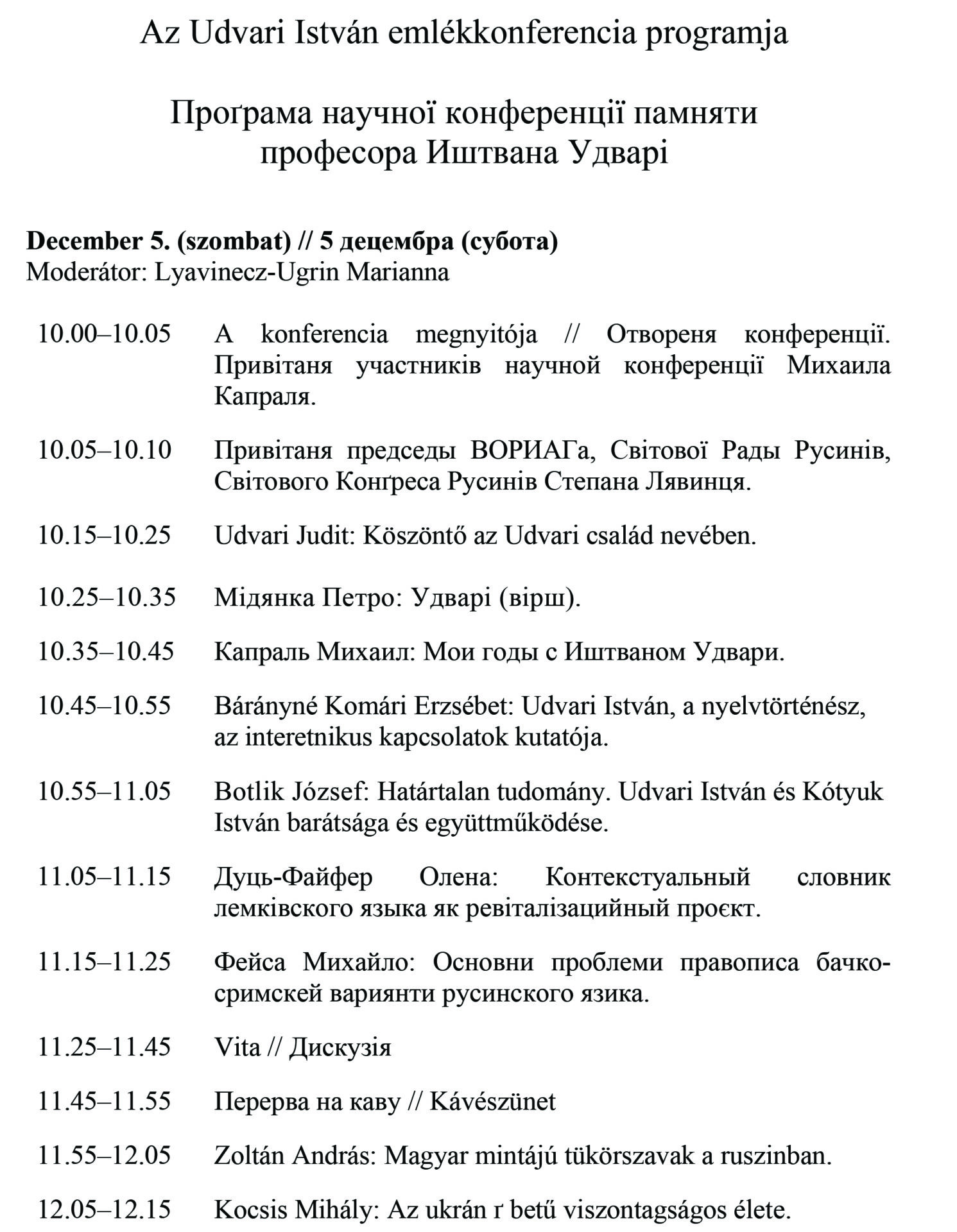 Az Udvari István emlékkonferencia programja

Проґрама научної конференції памняти професора Иштвана Удварі

**December 5. (szombat) // 5 децембра (субота)**
Moderátor: Lyavinecz-Ugrin Marianna

10.00–10.05 A konferencia megnyitója // Отвореня конференції. Привітаня участників научной конференції Михаила Капраля.

10.05–10.10 Привітаня председы ВОРИАГа, Світової Рады Русинів, Світового Конґреса Русинів Степана Лявинця.

10.15–10.25 Udvari Judit: Köszöntő az Udvari család nevében.

10.25–10.35 Мідянка Петро: Удварі (вірш).

10.35–10.45 Капраль Михаил: Мои годы с Иштваном Удвари.

10.45–10.55 Bárányné Komári Erzsébet: Udvari István, a nyelvtörténész, az interetnikus kapcsolatok kutatója.

10.55–11.05 Botlik József: Határtalan tudomány. Udvari István és Kótyuk István barátsága és együttműködése.

11.05–11.15 Дуць-Файфер Олена: Контекстуальный словник лемківского языка як ревіталізацийный проєкт.

11.15–11.25 Фейса Михайло: Основни проблеми правописа бачко-сримскей вариянти русинского язика.

11.25–11.45 Vita // Дискузія

11.45–11.55 Перерва на каву // Kávészünet

11.55–12.05 Zoltán András: Magyar mintájú tükörszavak a ruszinban.

12.05–12.15 Kocsis Mihály: Az ukrán ґ betű viszontagságos élete.